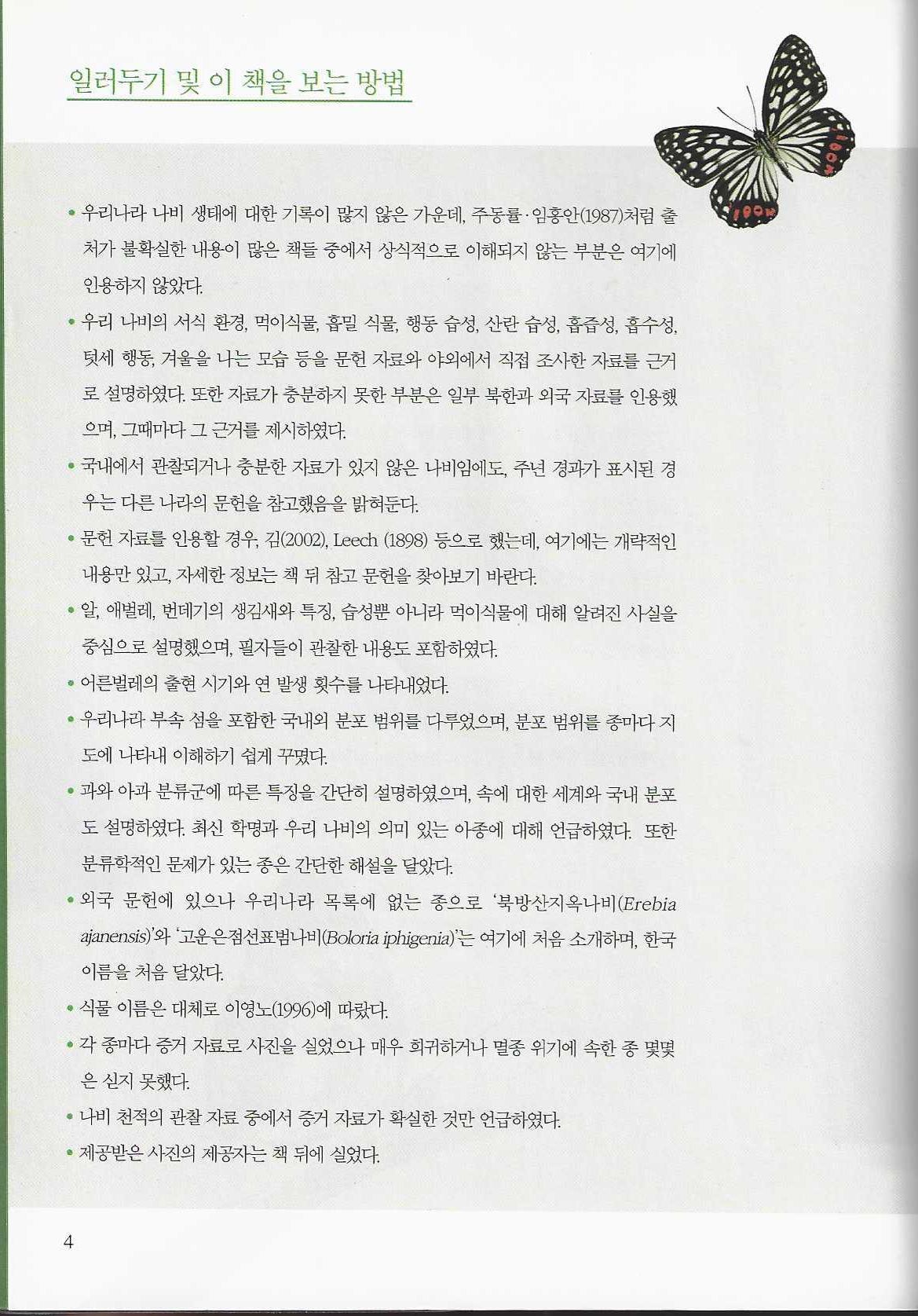 일러두기 및 이 책을 보는 방법

• 우리나라 나비 생태에 대한 기록이 많지 않은 가운데, 주동률·임홍안(1987)처럼 출처가 불확실한 내용이 많은 책들 중에서 상식적으로 이해되지 않는 부분은 여기에 인용하지 않았다.

• 우리 나비의 서식 환경, 먹이식물, 흡밀 식물, 행동 습성, 산란 습성, 흡즙성, 흡수성, 텃세 행동, 겨울을 나는 모습 등을 문헌 자료와 야외에서 직접 조사한 자료를 근거로 설명하였다. 또한 자료가 충분하지 못한 부분은 일부 북한과 외국 자료를 인용했으며, 그때마다 그 근거를 제시하였다.

• 국내에서 관찰되거나 충분한 자료가 있지 않은 나비임에도, 주년 경과가 표시된 경우는 다른 나라의 문헌을 참고했음을 밝혀둔다.

• 문헌 자료를 인용할 경우, 김(2002), Leech (1898) 등으로 했는데, 여기에는 개략적인 내용만 있고, 자세한 정보는 책 뒤 참고 문헌을 찾아보기 바란다.

• 알, 애벌레, 번데기의 생김새와 특징, 습성뿐 아니라 먹이식물에 대해 알려진 사실을 중심으로 설명했으며, 필자들이 관찰한 내용도 포함하였다.

• 어른벌레의 출현 시기와 연 발생 횟수를 나타내었다.

• 우리나라 부속 섬을 포함한 국내외 분포 범위를 다루었으며, 분포 범위를 종마다 지도에 나타내 이해하기 쉽게 꾸몄다.

• 과와 아과 분류군에 따른 특징을 간단히 설명하였으며, 속에 대한 세계와 국내 분포도 설명하였다. 최신 학명과 우리 나비의 의미 있는 아종에 대해 언급하였다. 또한 분류학적인 문제가 있는 종은 간단한 해설을 달았다.

• 외국 문헌에 있으나 우리나라 목록에 없는 종으로 '북방산지옥나비(Erebia ajanensis)'와 '고운은점선표범나비(Boloria iphigenia)'는 여기에 처음 소개하며, 한국 이름을 처음 달았다.

• 식물 이름은 대체로 이영노(1996)에 따랐다.

• 각 종마다 증거 자료로 사진을 실었으나 매우 희귀하거나 멸종 위기에 속한 종 몇몇은 싣지 못했다.

• 나비 천적의 관찰 자료 중에서 증거 자료가 확실한 것만 언급하였다.

• 제공받은 사진의 제공자는 책 뒤에 실었다.

4